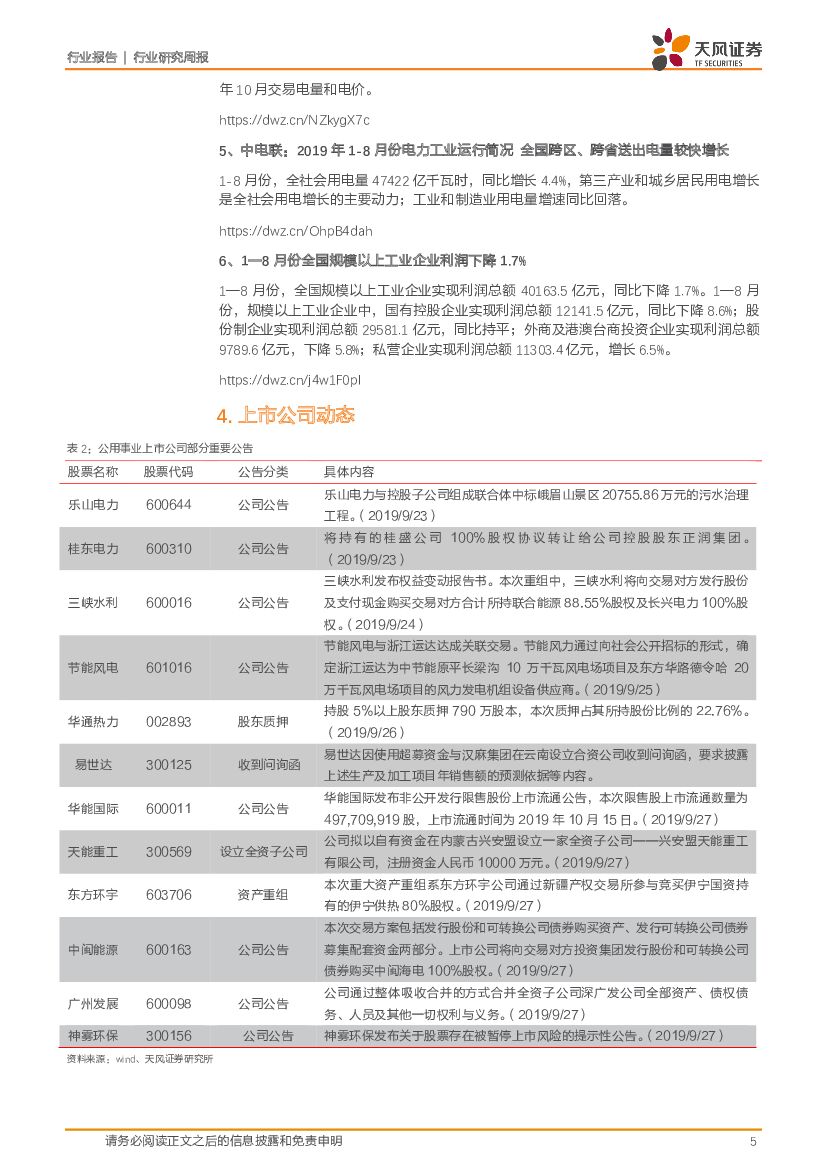 行业报告 | 行业研究周报

天风证券
TF SECURITIES

年 10 月交易电量和电价。

https://dwz.cn/NZkygX7c

5、中电联：2019 年 1-8 月份电力工业运行简况 全国跨区、跨省送出电量较快增长

1-8 月份，全社会用电量 47422 亿千瓦时，同比增长 4.4%，第三产业和城乡居民用电增长是全社会用电增长的主要动力；工业和制造业用电量增速同比回落。

https://dwz.cn/OhpB4dah

6、1—8 月份全国规模以上工业企业利润下降 1.7%

1—8 月份，全国规模以上工业企业实现利润总额 40163.5 亿元，同比下降 1.7%。1—8 月份，规模以上工业企业中，国有控股企业实现利润总额 12141.5 亿元，同比下降 8.6%；股份制企业实现利润总额 29581.1 亿元，同比持平；外商及港澳台商投资企业实现利润总额 9789.6 亿元，下降 5.8%；私营企业实现利润总额 11303.4 亿元，增长 6.5%。

https://dwz.cn/j4w1F0pI

4. 上市公司动态

表 2：公用事业上市公司部分重要公告

| 股票名称 | 股票代码 | 公告分类 | 具体内容 |
|---|---|---|---|
| 乐山电力 | 600644 | 公司公告 | 乐山电力与控股子公司组成联合体中标峨眉山景区 20755.86 万元的污水治理工程。（2019/9/23） |
| 桂东电力 | 600310 | 公司公告 | 将持有的桂盛公司 100%股权协议转让给公司控股股东正润集团。（2019/9/23） |
| 三峡水利 | 600016 | 公司公告 | 三峡水利发布权益变动报告书。本次重组中，三峡水利将向交易对方发行股份及支付现金购买交易对方合计所持联合能源 88.55%股权及长兴电力 100%股权。（2019/9/24） |
| 节能风电 | 601016 | 公司公告 | 节能风电与浙江运达达成关联交易。节能风力通过向社会公开招标的形式，确定浙江运达为中节能原平长梁沟 10 万千瓦风电场项目及东方华路德令哈 20 万千瓦风电场项目的风力发电机组设备供应商。（2019/9/25） |
| 华通热力 | 002893 | 股东质押 | 持股 5%以上股东质押 790 万股本，本次质押占其所持股份比例的 22.76%。（2019/9/26） |
| 易世达 | 300125 | 收到问询函 | 易世达因使用超募资金与汉麻集团在云南设立合资公司收到问询函，要求披露上述生产及加工项目年销售额的预测依据等内容。 |
| 华能国际 | 600011 | 公司公告 | 华能国际发布非公开发行限售股份上市流通公告，本次限售股上市流通数量为 497,709,919 股，上市流通时间为 2019 年 10 月 15 日。（2019/9/27） |
| 天能重工 | 300569 | 设立全资子公司 | 公司拟以自有资金在内蒙古兴安盟设立一家全资子公司——兴安盟天能重工有限公司，注册资金人民币 10000 万元。（2019/9/27） |
| 东方环宇 | 603706 | 资产重组 | 本次重大资产重组系东方环宇公司通过新疆产权交易所参与竞买伊宁国资持有的伊宁供热 80%股权。（2019/9/27） |
| 中闽能源 | 600163 | 公司公告 | 本次交易方案包括发行股份和可转换公司债券购买资产、发行可转换公司债券募集配套资金两部分。上市公司将向交易对方投资集团发行股份和可转换公司债券购买中闽海电 100%股权。（2019/9/27） |
| 广州发展 | 600098 | 公司公告 | 公司通过整体吸收合并的方式合并全资子公司深广发公司全部资产、债权债务、人员及其他一切权利与义务。（2019/9/27） |
| 神雾环保 | 300156 | 公司公告 | 神雾环保发布关于股票存在被暂停上市风险的提示性公告。（2019/9/27） |

资料来源：wind、天风证券研究所

请务必阅读正文之后的信息披露和免责申明 5